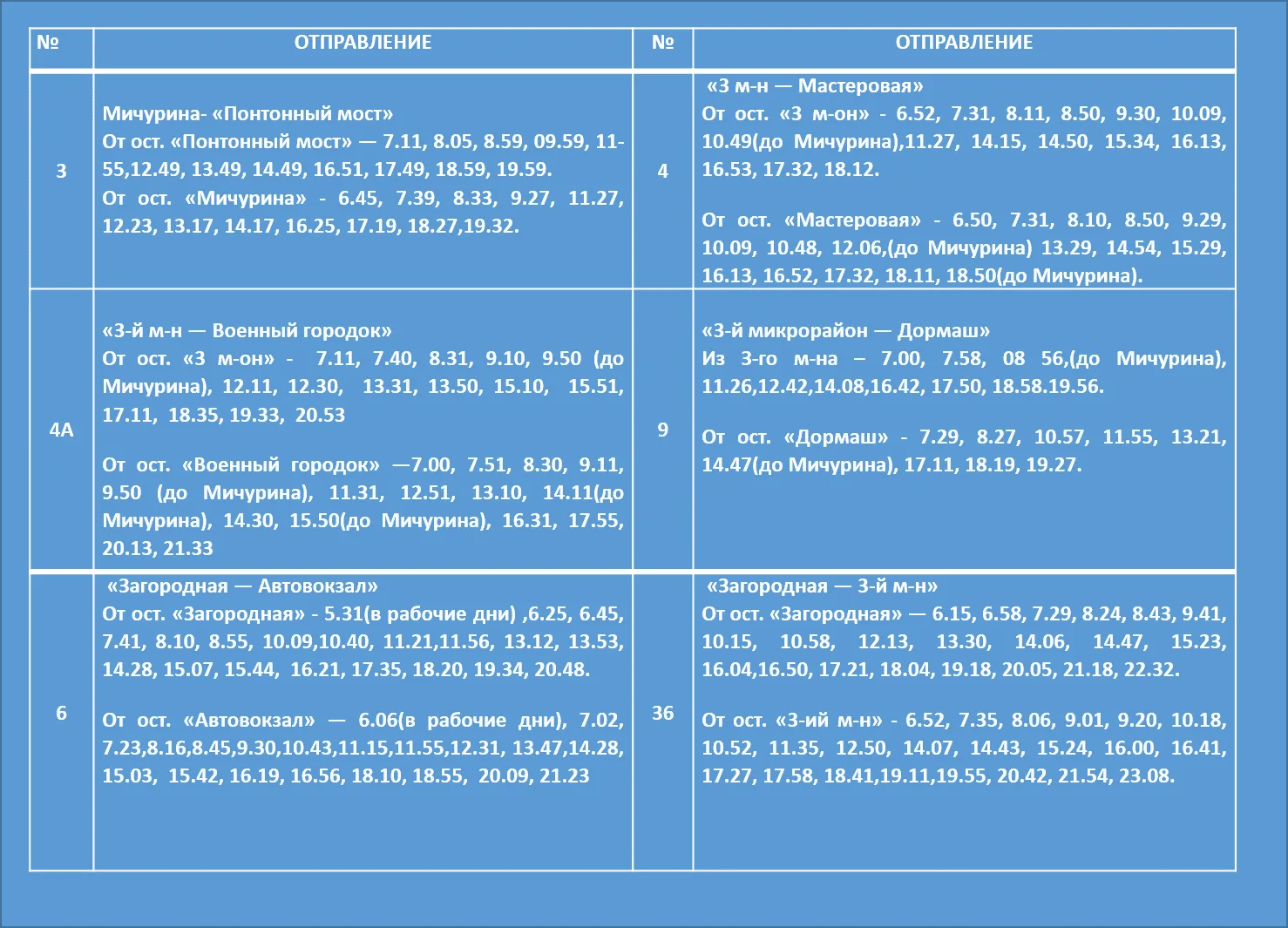 | № | ОТПРАВЛЕНИЕ | № | ОТПРАВЛЕНИЕ |
|---|---|---|---|
| 3 | Мичурина- «Понтонный мост» От ост. «Понтонный мост» — 7.11, 8.05, 8.59, 09.59, 11-55,12.49, 13.49, 14.49, 16.51, 17.49, 18.59, 19.59. От ост. «Мичурина» - 6.45, 7.39, 8.33, 9.27, 11.27, 12.23, 13.17, 14.17, 16.25, 17.19, 18.27,19.32. | 4 | «3 м-н — Мастеровая» От ост. «3 м-он» - 6.52, 7.31, 8.11, 8.50, 9.30, 10.09, 10.49(до Мичурина),11.27, 14.15, 14.50, 15.34, 16.13, 16.53, 17.32, 18.12. От ост. «Мастеровая» - 6.50, 7.31, 8.10, 8.50, 9.29, 10.09, 10.48, 12.06,(до Мичурина) 13.29, 14.54, 15.29, 16.13, 16.52, 17.32, 18.11, 18.50(до Мичурина). |
| 4А | «3-й м-н — Военный городок» От ост. «3 м-он» - 7.11, 7.40, 8.31, 9.10, 9.50 (до Мичурина), 12.11, 12.30, 13.31, 13.50, 15.10, 15.51, 17.11, 18.35, 19.33, 20.53 От ост. «Военный городок» —7.00, 7.51, 8.30, 9.11, 9.50 (до Мичурина), 11.31, 12.51, 13.10, 14.11(до Мичурина), 14.30, 15.50(до Мичурина), 16.31, 17.55, 20.13, 21.33 | 9 | «3-й микрорайон — Дормаш» Из 3-го м-на – 7.00, 7.58, 08 56,(до Мичурина), 11.26,12.42,14.08,16.42, 17.50, 18.58.19.56. От ост. «Дормаш» - 7.29, 8.27, 10.57, 11.55, 13.21, 14.47(до Мичурина), 17.11, 18.19, 19.27. |
| 6 | «Загородная — Автовокзал» От ост. «Загородная» - 5.31(в рабочие дни) ,6.25, 6.45, 7.41, 8.10, 8.55, 10.09,10.40, 11.21,11.56, 13.12, 13.53, 14.28, 15.07, 15.44, 16.21, 17.35, 18.20, 19.34, 20.48. От ост. «Автовокзал» — 6.06(в рабочие дни), 7.02, 7.23,8.16,8.45,9.30,10.43,11.15,11.55,12.31, 13.47,14.28, 15.03, 15.42, 16.19, 16.56, 18.10, 18.55, 20.09, 21.23 | 36 | «Загородная — 3-й м-н» От ост. «Загородная» — 6.15, 6.58, 7.29, 8.24, 8.43, 9.41, 10.15, 10.58, 12.13, 13.30, 14.06, 14.47, 15.23, 16.04,16.50, 17.21, 18.04, 19.18, 20.05, 21.18, 22.32. От ост. «3-ий м-н» - 6.52, 7.35, 8.06, 9.01, 9.20, 10.18, 10.52, 11.35, 12.50, 14.07, 14.43, 15.24, 16.00, 16.41, 17.27, 17.58, 18.41,19.11,19.55, 20.42, 21.54, 23.08. |